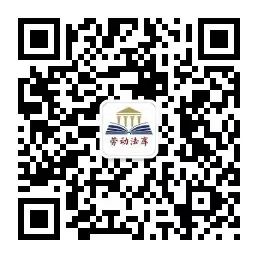 劳动法库